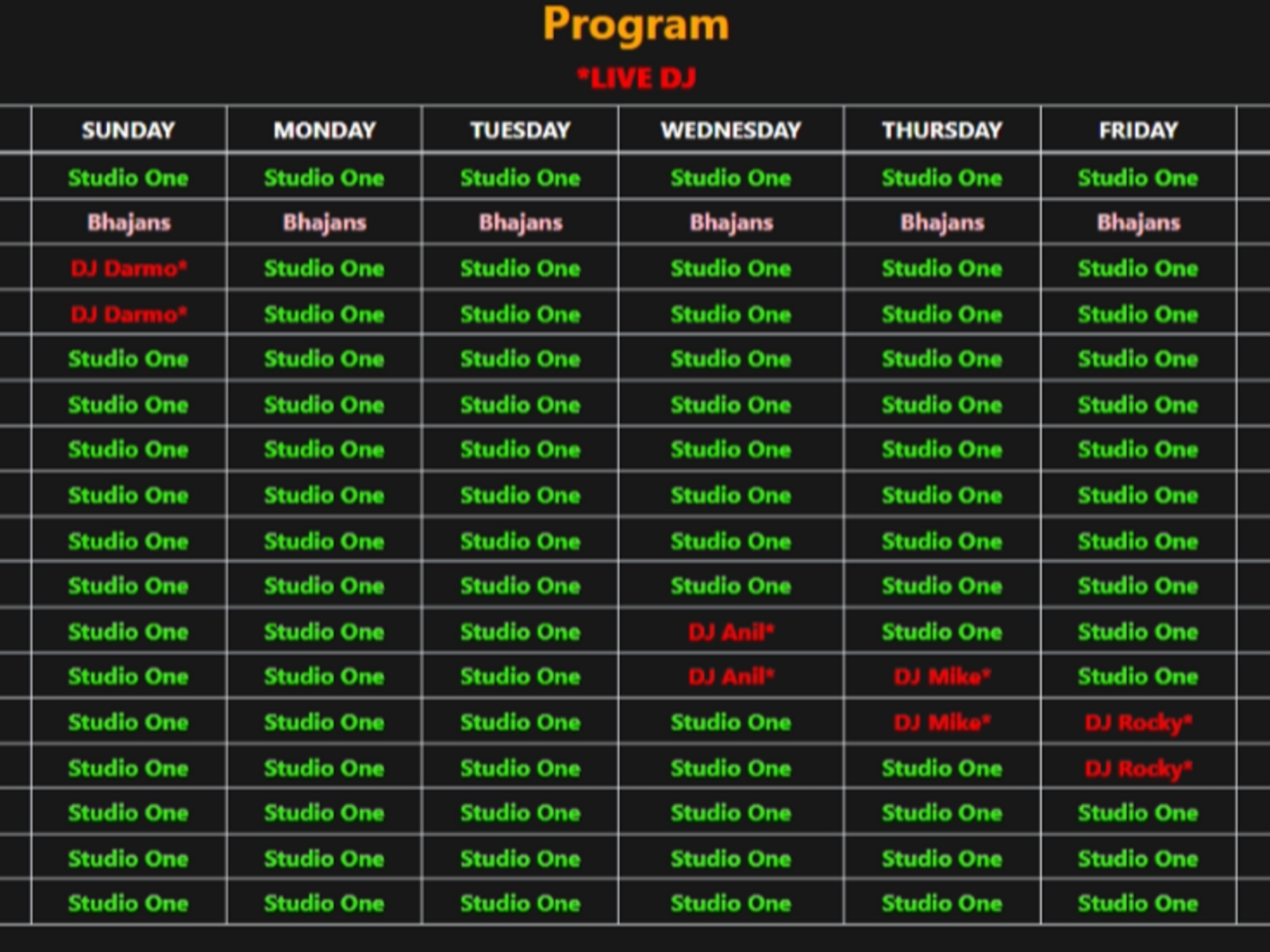 Program

*LIVE DJ

| SUNDAY | MONDAY | TUESDAY | WEDNESDAY | THURSDAY | FRIDAY |
|---|---|---|---|---|---|
| Studio One | Studio One | Studio One | Studio One | Studio One | Studio One |
| Bhajans | Bhajans | Bhajans | Bhajans | Bhajans | Bhajans |
| DJ Darmo* | Studio One | Studio One | Studio One | Studio One | Studio One |
| DJ Darmo* | Studio One | Studio One | Studio One | Studio One | Studio One |
| Studio One | Studio One | Studio One | Studio One | Studio One | Studio One |
| Studio One | Studio One | Studio One | Studio One | Studio One | Studio One |
| Studio One | Studio One | Studio One | Studio One | Studio One | Studio One |
| Studio One | Studio One | Studio One | Studio One | Studio One | Studio One |
| Studio One | Studio One | Studio One | Studio One | Studio One | Studio One |
| Studio One | Studio One | Studio One | Studio One | Studio One | Studio One |
| Studio One | Studio One | Studio One | DJ Anil* | Studio One | Studio One |
| Studio One | Studio One | Studio One | DJ Anil* | DJ Mike* | Studio One |
| Studio One | Studio One | Studio One | Studio One | DJ Mike* | DJ Rocky* |
| Studio One | Studio One | Studio One | Studio One | Studio One | DJ Rocky* |
| Studio One | Studio One | Studio One | Studio One | Studio One | Studio One |
| Studio One | Studio One | Studio One | Studio One | Studio One | Studio One |
| Studio One | Studio One | Studio One | Studio One | Studio One | Studio One |